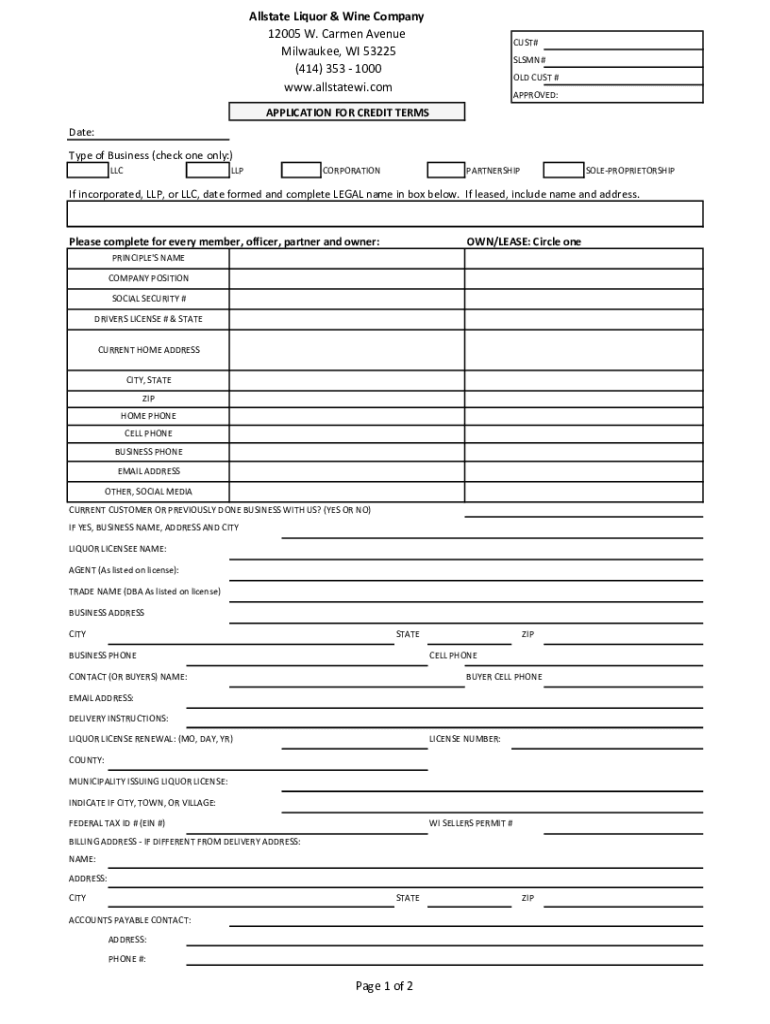 Allstate Liquor & Wine Company
12005 W. Carmen Avenue
Milwaukee, WI 53225
(414) 353 - 1000
www.allstatewi.com

CUST#
SLSMN#
OLD CUST #
APPROVED:

APPLICATION FOR CREDIT TERMS

Date:

Type of Business (check one only:)
LLC
LLP
CORPORATION
PARTNERSHIP
SOLE-PROPRIETORSHIP

If incorporated, LLP, or LLC, date formed and complete LEGAL name in box below. If leased, include name and address.

Please complete for every member, officer, partner and owner:
OWN/LEASE: Circle one

| PRINCIPLE'S NAME | | |
|---|---|---|
| COMPANY POSITION | | |
| SOCIAL SECURITY # | | |
| DRIVERS LICENSE # & STATE | | |
| CURRENT HOME ADDRESS | | |
| CITY, STATE | | |
| ZIP | | |
| HOME PHONE | | |
| CELL PHONE | | |
| BUSINESS PHONE | | |
| EMAIL ADDRESS | | |
| OTHER, SOCIAL MEDIA | | |

CURRENT CUSTOMER OR PREVIOUSLY DONE BUSINESS WITH US? (YES OR NO)
IF YES, BUSINESS NAME, ADDRESS AND CITY
LIQUOR LICENSEE NAME:
AGENT (As listed on license):
TRADE NAME (DBA As listed on license)
BUSINESS ADDRESS
CITY
STATE
ZIP
BUSINESS PHONE
CELL PHONE
CONTACT (OR BUYERS) NAME:
BUYER CELL PHONE
EMAIL ADDRESS:
DELIVERY INSTRUCTIONS:
LIQUOR LICENSE RENEWAL: (MO, DAY, YR)
LICENSE NUMBER:
COUNTY:
MUNICIPALITY ISSUING LIQUOR LICENSE:
INDICATE IF CITY, TOWN, OR VILLAGE:
FEDERAL TAX ID # (EIN #)
WI SELLERS PERMIT #
BILLING ADDRESS - IF DIFFERENT FROM DELIVERY ADDRESS:
NAME:
ADDRESS:
CITY
STATE
ZIP
ACCOUNTS PAYABLE CONTACT:
ADDRESS:
PHONE #:

Page 1 of 2